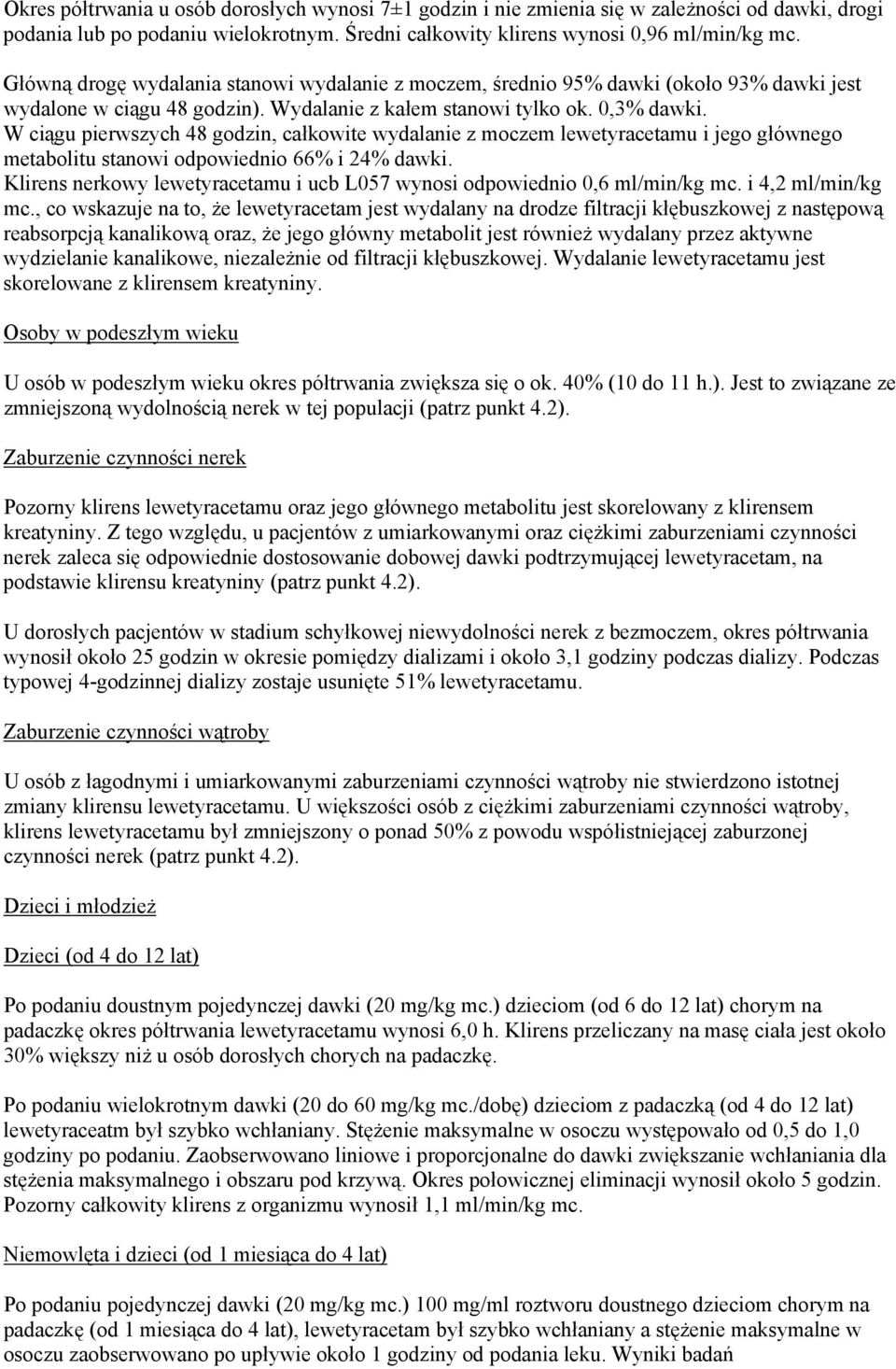 Okres półtrwania u osób dorosłych wynosi 7±1 godzin i nie zmienia się w zależności od dawki, drogi podania lub po podaniu wielokrotnym. Średni całkowity klirens wynosi 0,96 ml/min/kg mc.

Główną drogę wydalania stanowi wydalanie z moczem, średnio 95% dawki (około 93% dawki jest wydalone w ciągu 48 godzin). Wydalanie z kałem stanowi tylko ok. 0,3% dawki.
W ciągu pierwszych 48 godzin, całkowite wydalanie z moczem lewetyracetamu i jego głównego metabolitu stanowi odpowiednio 66% i 24% dawki.
Klirens nerkowy lewetyracetamu i ucb L057 wynosi odpowiednio 0,6 ml/min/kg mc. i 4,2 ml/min/kg mc., co wskazuje na to, że lewetyracetam jest wydalany na drodze filtracji kłębuszkowej z następową reabsorpcją kanalikową oraz, że jego główny metabolit jest również wydalany przez aktywne wydzielanie kanalikowe, niezależnie od filtracji kłębuszkowej. Wydalanie lewetyracetamu jest skorelowane z klirensem kreatyniny.

Osoby w podeszłym wieku

U osób w podeszłym wieku okres półtrwania zwiększa się o ok. 40% (10 do 11 h.). Jest to związane ze zmniejszoną wydolnością nerek w tej populacji (patrz punkt 4.2).

Zaburzenie czynności nerek

Pozorny klirens lewetyracetamu oraz jego głównego metabolitu jest skorelowany z klirensem kreatyniny. Z tego względu, u pacjentów z umiarkowanymi oraz ciężkimi zaburzeniami czynności nerek zaleca się odpowiednie dostosowanie dobowej dawki podtrzymującej lewetyracetam, na podstawie klirensu kreatyniny (patrz punkt 4.2).

U dorosłych pacjentów w stadium schyłkowej niewydolności nerek z bezmoczem, okres półtrwania wynosił około 25 godzin w okresie pomiędzy dializami i około 3,1 godziny podczas dializy. Podczas typowej 4-godzinnej dializy zostaje usunięte 51% lewetyracetamu.

Zaburzenie czynności wątroby

U osób z łagodnymi i umiarkowanymi zaburzeniami czynności wątroby nie stwierdzono istotnej zmiany klirensu lewetyracetamu. U większości osób z ciężkimi zaburzeniami czynności wątroby, klirens lewetyracetamu był zmniejszony o ponad 50% z powodu współistniejącej zaburzonej czynności nerek (patrz punkt 4.2).

Dzieci i młodzież

Dzieci (od 4 do 12 lat)

Po podaniu doustnym pojedynczej dawki (20 mg/kg mc.) dzieciom (od 6 do 12 lat) chorym na padaczkę okres półtrwania lewetyracetamu wynosi 6,0 h. Klirens przeliczany na masę ciała jest około 30% większy niż u osób dorosłych chorych na padaczkę.

Po podaniu wielokrotnym dawki (20 do 60 mg/kg mc./dobę) dzieciom z padaczką (od 4 do 12 lat) lewetyraceatm był szybko wchłaniany. Stężenie maksymalne w osoczu występowało od 0,5 do 1,0 godziny po podaniu. Zaobserwowano liniowe i proporcjonalne do dawki zwiększanie wchłaniania dla stężenia maksymalnego i obszaru pod krzywą. Okres połowicznej eliminacji wynosił około 5 godzin. Pozorny całkowity klirens z organizmu wynosił 1,1 ml/min/kg mc.

Niemowlęta i dzieci (od 1 miesiąca do 4 lat)

Po podaniu pojedynczej dawki (20 mg/kg mc.) 100 mg/ml roztworu doustnego dzieciom chorym na padaczkę (od 1 miesiąca do 4 lat), lewetyracetam był szybko wchłaniany a stężenie maksymalne w osoczu zaobserwowano po upływie około 1 godziny od podania leku. Wyniki badań